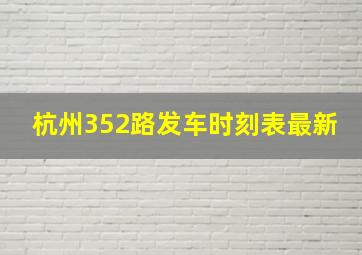 杭州352路发车时刻表最新